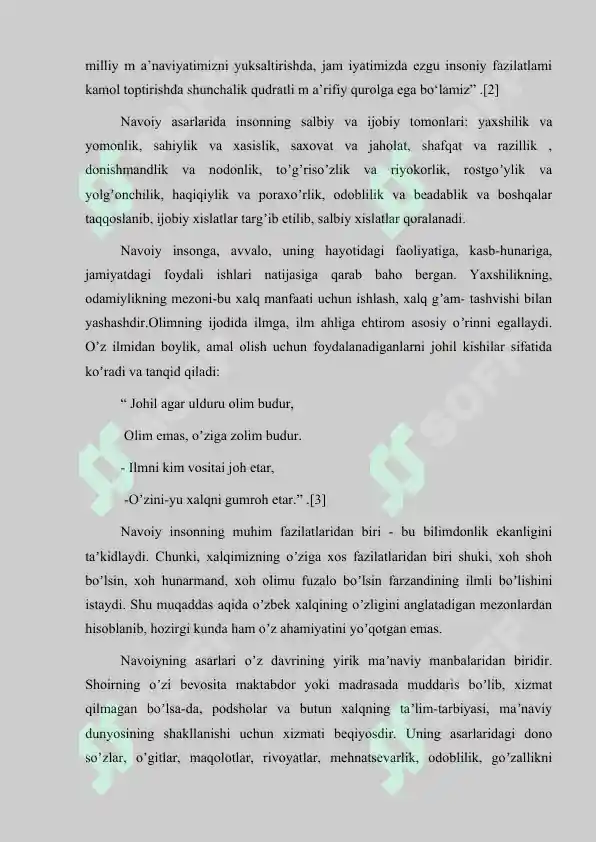 milliy m a'naviyatimizni yuksaltirishda, jam iyatimizda ezgu insoniy fazilatlami kamol toptirishda shunchalik qudratli m a'rifiy qurolga ega bo'lamiz" .[2]

Navoiy asarlarida insonning salbiy va ijobiy tomonlari: yaxshilik va yomonlik, sahiylik va xasislik, saxovat va jaholat, shafqat va razillik , donishmandlik va nodonlik, to'g'riso'zlik va riyokorlik, rostgo'ylik va yolg'onchilik, haqiqiylik va poraxo'rlik, odoblilik va beadablik va boshqalar taqqoslanib, ijobiy xislatlar targ'ib etilib, salbiy xislatlar qoralanadi.

Navoiy insonga, avvalo, uning hayotidagi faoliyatiga, kasb-hunariga, jamiyatdagi foydali ishlari natijasiga qarab baho bergan. Yaxshilikning, odamiylikning mezoni-bu xalq manfaati uchun ishlash, xalq g'am- tashvishi bilan yashashdir.Olimning ijodida ilmga, ilm ahliga ehtirom asosiy o'rinni egallaydi. O'z ilmidan boylik, amal olish uchun foydalanadiganlarni johil kishilar sifatida ko'radi va tanqid qiladi:

" Johil agar ulduru olim budur,

Olim emas, o'ziga zolim budur.

- Ilmni kim vositai joh etar,

-O'zini-yu xalqni gumroh etar." .[3]

Navoiy insonning muhim fazilatlaridan biri - bu bilimdonlik ekanligini ta'kidlaydi. Chunki, xalqimizning o'ziga xos fazilatlaridan biri shuki, xoh shoh bo'lsin, xoh hunarmand, xoh olimu fuzalo bo'lsin farzandining ilmli bo'lishini istaydi. Shu muqaddas aqida o'zbek xalqining o'zligini anglatadigan mezonlardan hisoblanib, hozirgi kunda ham o'z ahamiyatini yo'qotgan emas.

Navoiyning asarlari o'z davrining yirik ma'naviy manbalaridan biridir. Shoirning o'zi bevosita maktabdor yoki madrasada muddaris bo'lib, xizmat qilmagan bo'lsa-da, podsholar va butun xalqning ta'lim-tarbiyasi, ma'naviy dunyosining shakllanishi uchun xizmati beqiyosdir. Uning asarlaridagi dono so'zlar, o'gitlar, maqolotlar, rivoyatlar, mehnatsevarlik, odoblilik, go'zallikni